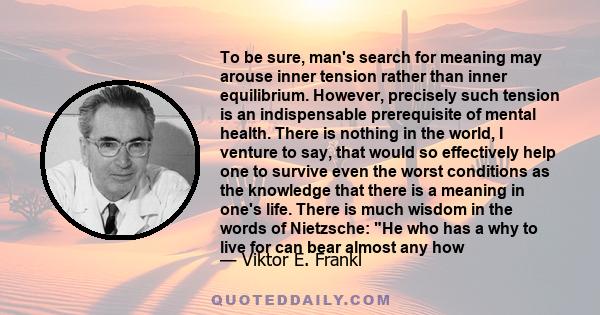 To be sure, man's search for meaning may arouse inner tension rather than inner equilibrium. However, precisely such tension is an indispensable prerequisite of mental health. There is nothing in the world, I venture to say, that would so effectively help one to survive even the worst conditions as the knowledge that there is a meaning in one's life. There is much wisdom in the words of Nietzsche: "He who has a why to live for can bear almost any how

— Viktor E. Frankl

QUOTEDDAILY.COM